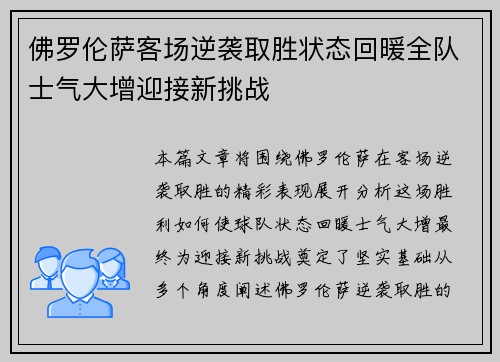 佛罗伦萨客场逆袭取胜状态回暖全队士气大增迎接新挑战

本篇文章将围绕佛罗伦萨在客场逆袭取胜的精彩表现展开分析这场胜利如何使球队状态回暖士气大增最终为迎接新挑战奠定了坚实基础从多个角度阐述佛罗伦萨逆袭取胜的